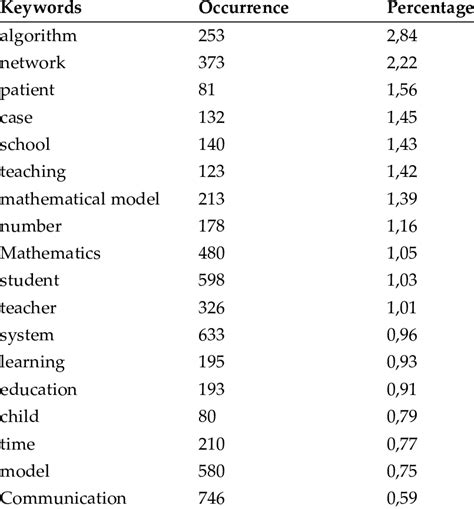 | Keywords | Occurrence | Percentage |
|---|---|---|
| algorithm | 253 | 2,84 |
| network | 373 | 2,22 |
| patient | 81 | 1,56 |
| case | 132 | 1,45 |
| school | 140 | 1,43 |
| teaching | 123 | 1,42 |
| mathematical model | 213 | 1,39 |
| number | 178 | 1,16 |
| Mathematics | 480 | 1,05 |
| student | 598 | 1,03 |
| teacher | 326 | 1,01 |
| system | 633 | 0,96 |
| learning | 195 | 0,93 |
| education | 193 | 0,91 |
| child | 80 | 0,79 |
| time | 210 | 0,77 |
| model | 580 | 0,75 |
| Communication | 746 | 0,59 |